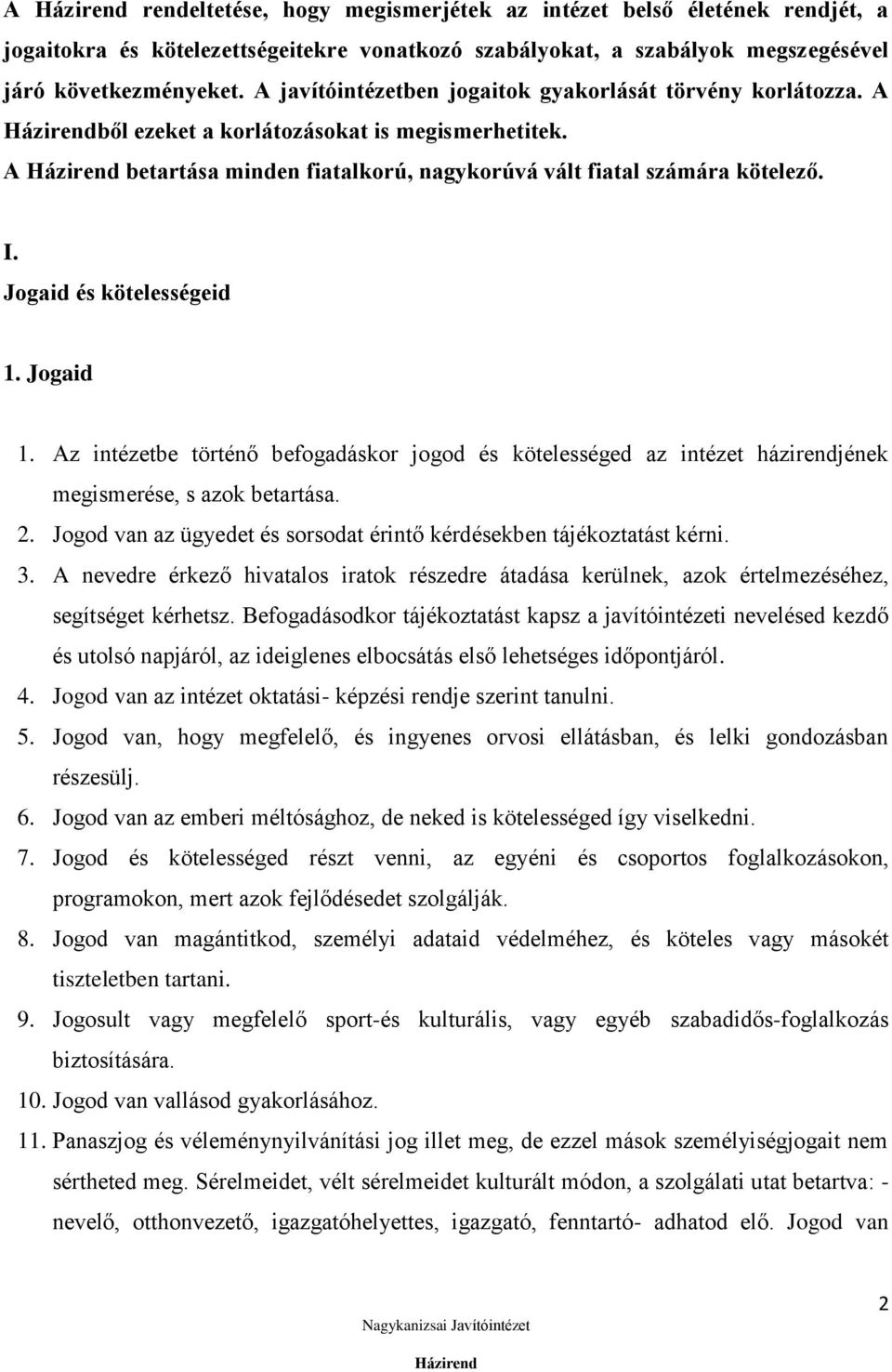 A Házirend rendeltetése, hogy megismerjétek az intézet belső életének rendjét, a jogaitokra és kötelezettségeitekre vonatkozó szabályokat, a szabályok megszegésével járó következményeket. A javítóintézetben jogaitok gyakorlását törvény korlátozza. A Házirendből ezeket a korlátozásokat is megismerhetitek.
A Házirend betartása minden fiatalkorú, nagykorúvá vált fiatal számára kötelező.

I.
Jogaid és kötelességeid

1. Jogaid

1. Az intézetbe történő befogadáskor jogod és kötelességed az intézet házirendjének megismerése, s azok betartása.
2. Jogod van az ügyedet és sorsodat érintő kérdésekben tájékoztatást kérni.
3. A nevedre érkező hivatalos iratok részedre átadása kerülnek, azok értelmezéséhez, segítséget kérhetsz. Befogadásodkor tájékoztatást kapsz a javítóintézeti nevelésed kezdő és utolsó napjáról, az ideiglenes elbocsátás első lehetséges időpontjáról.
4. Jogod van az intézet oktatási- képzési rendje szerint tanulni.
5. Jogod van, hogy megfelelő, és ingyenes orvosi ellátásban, és lelki gondozásban részesülj.
6. Jogod van az emberi méltósághoz, de neked is kötelességed így viselkedni.
7. Jogod és kötelességed részt venni, az egyéni és csoportos foglalkozásokon, programokon, mert azok fejlődésedet szolgálják.
8. Jogod van magántitkod, személyi adataid védelméhez, és köteles vagy másokét tiszteletben tartani.
9. Jogosult vagy megfelelő sport-és kulturális, vagy egyéb szabadidős-foglalkozás biztosítására.
10. Jogod van vallásod gyakorlásához.
11. Panaszjog és véleménynyilvánítási jog illet meg, de ezzel mások személyiségjogait nem sértheted meg. Sérelmeidet, vélt sérelmeidet kulturált módon, a szolgálati utat betartva: - nevelő, otthonvezető, igazgatóhelyettes, igazgató, fenntartó- adhatod elő. Jogod van

2
Nagykanizsai Javítóintézet
Házirend